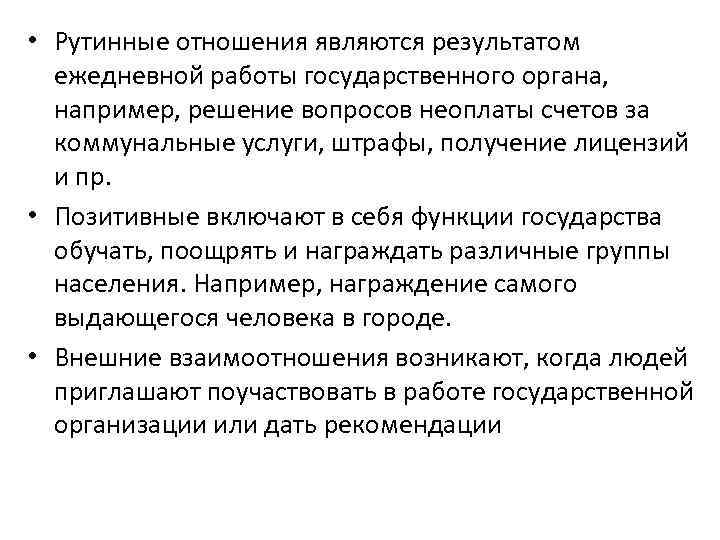 • Рутинные отношения являются результатом ежедневной работы государственного органа, например, решение вопросов неоплаты счетов за коммунальные услуги, штрафы, получение лицензий и пр.

• Позитивные включают в себя функции государства обучать, поощрять и награждать различные группы населения. Например, награждение самого выдающегося человека в городе.

• Внешние взаимоотношения возникают, когда людей приглашают поучаствовать в работе государственной организации или дать рекомендации